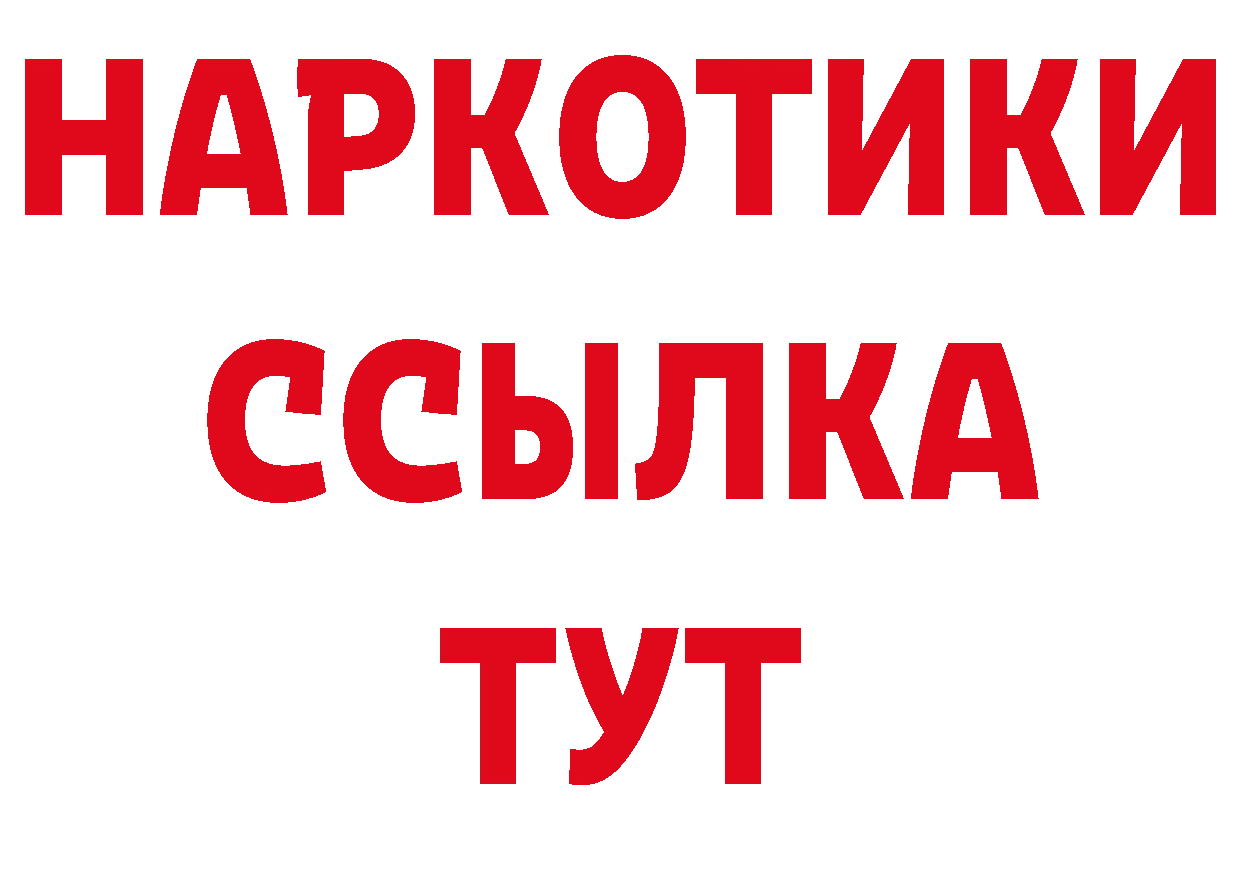 НАРКОТИКИ
ССЫЛКА
ТУТ